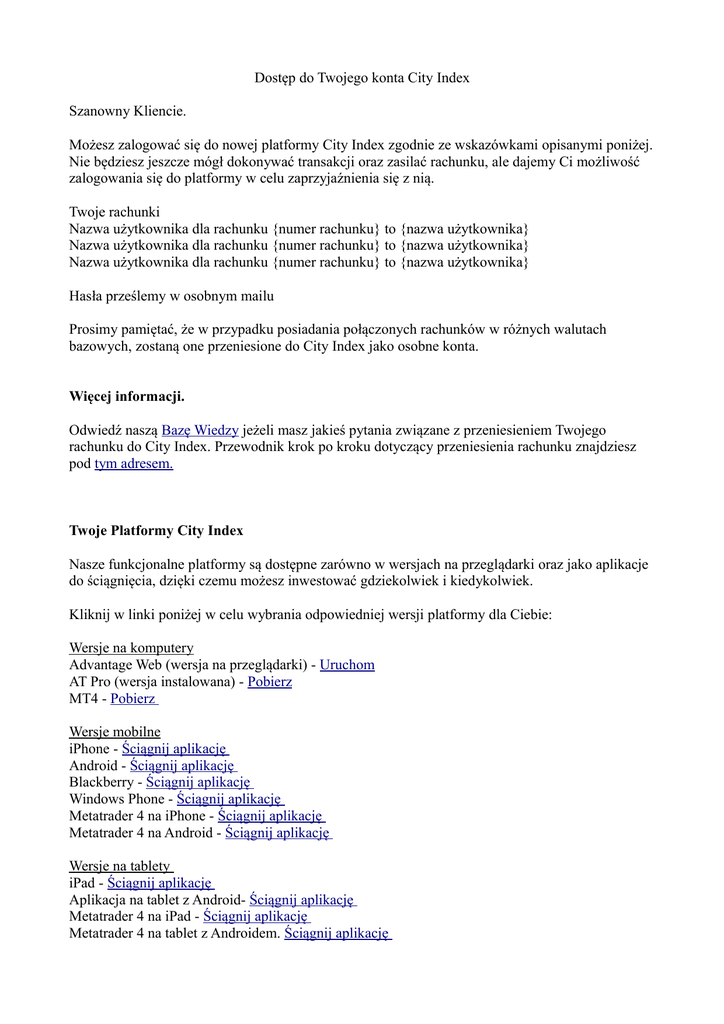 Dostęp do Twojego konta City Index

Szanowny Kliencie.

Możesz zalogować się do nowej platformy City Index zgodnie ze wskazówkami opisanymi poniżej. Nie będziesz jeszcze mógł dokonywać transakcji oraz zasilać rachunku, ale dajemy Ci możliwość zalogowania się do platformy w celu zaprzyjaźnienia się z nią.

Twoje rachunki
Nazwa użytkownika dla rachunku {numer rachunku} to {nazwa użytkownika}
Nazwa użytkownika dla rachunku {numer rachunku} to {nazwa użytkownika}
Nazwa użytkownika dla rachunku {numer rachunku} to {nazwa użytkownika}

Hasła prześlemy w osobnym mailu

Prosimy pamiętać, że w przypadku posiadania połączonych rachunków w różnych walutach bazowych, zostaną one przeniesione do City Index jako osobne konta.

Więcej informacji.

Odwiedź naszą Bazę Wiedzy jeżeli masz jakieś pytania związane z przeniesieniem Twojego rachunku do City Index. Przewodnik krok po kroku dotyczący przeniesienia rachunku znajdziesz pod tym adresem.

Twoje Platformy City Index

Nasze funkcjonalne platformy są dostępne zarówno w wersjach na przeglądarki oraz jako aplikacje do ściągnięcia, dzięki czemu możesz inwestować gdziekolwiek i kiedykolwiek.

Kliknij w linki poniżej w celu wybrania odpowiedniej wersji platformy dla Ciebie:

Wersje na komputery
Advantage Web (wersja na przeglądarki) - Uruchom
AT Pro (wersja instalowana) - Pobierz
MT4 - Pobierz

Wersje mobilne
iPhone - Ściągnij aplikację
Android - Ściągnij aplikację
Blackberry - Ściągnij aplikację
Windows Phone - Ściągnij aplikację
Metatrader 4 na iPhone - Ściągnij aplikację
Metatrader 4 na Android - Ściągnij aplikację

Wersje na tablety
iPad - Ściągnij aplikację
Aplikacja na tablet z Android- Ściągnij aplikację
Metatrader 4 na iPad - Ściągnij aplikację
Metatrader 4 na tablet z Androidem. Ściągnij aplikację